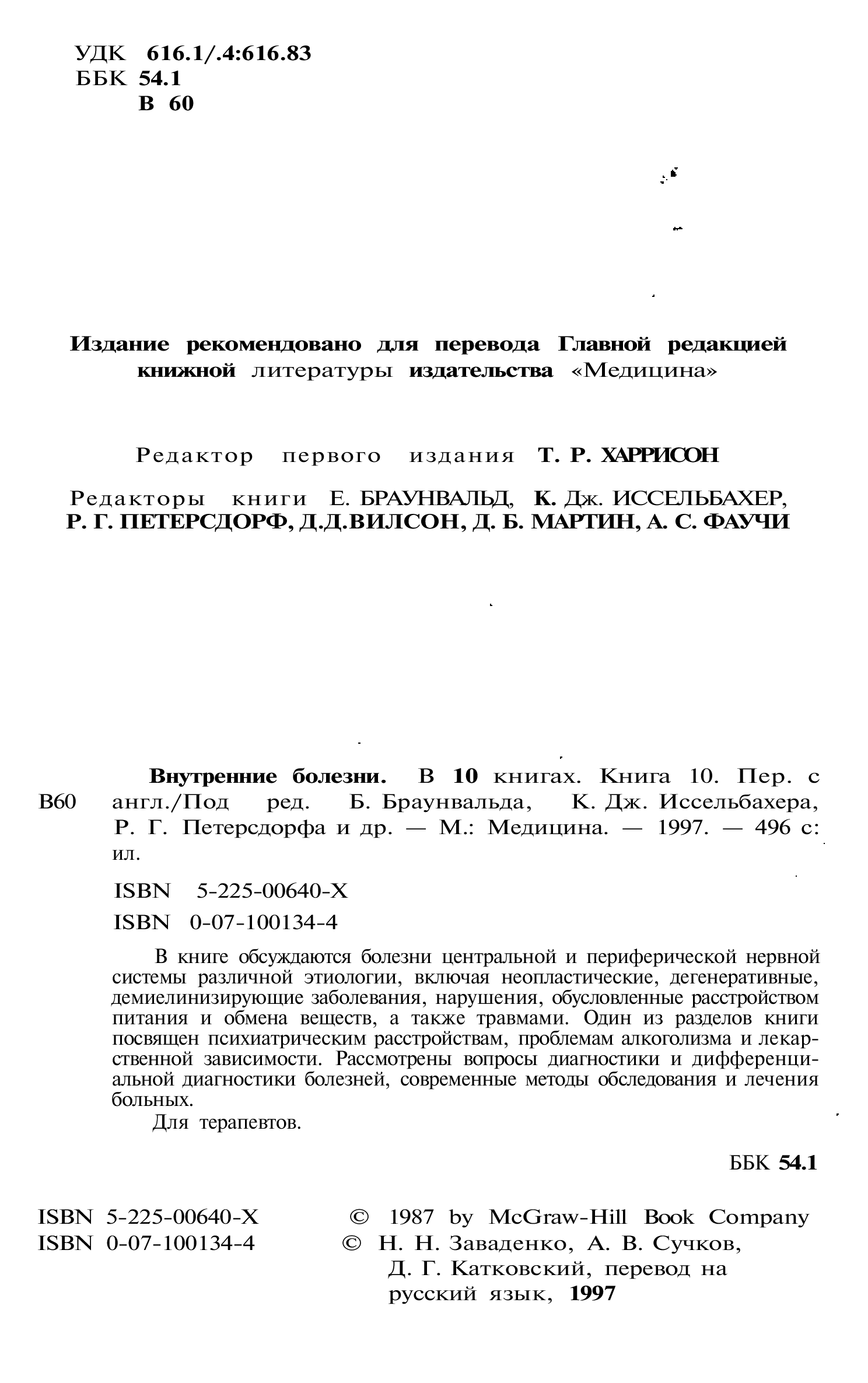 УДК 616.1/.4:616.83
ББК 54.1
В 60

Издание рекомендовано для перевода Главной редакцией книжной литературы издательства «Медицина»

Редактор первого издания Т. Р. ХАРРИСОН

Редакторы книги Е. БРАУНВАЛЬД, К. Дж. ИССЕЛЬБАХЕР, Р. Г. ПЕТЕРСДОРФ, Д.Д.ВИЛСОН, Д. Б. МАРТИН, А. С. ФАУЧИ

В60 Внутренние болезни. В 10 книгах. Книга 10. Пер. с англ./Под ред. Б. Браунвальда, К. Дж. Иссельбахера, Р. Г. Петерсдорфа и др. — М.: Медицина. — 1997. — 496 с: ил.

ISBN 5-225-00640-X
ISBN 0-07-100134-4

В книге обсуждаются болезни центральной и периферической нервной системы различной этиологии, включая неопластические, дегенеративные, демиелинизирующие заболевания, нарушения, обусловленные расстройством питания и обмена веществ, а также травмами. Один из разделов книги посвящен психиатрическим расстройствам, проблемам алкоголизма и лекарственной зависимости. Рассмотрены вопросы диагностики и дифференциальной диагностики болезней, современные методы обследования и лечения больных.

Для терапевтов.

ББК 54.1

ISBN 5-225-00640-X
ISBN 0-07-100134-4

© 1987 by McGraw-Hill Book Company
© Н. Н. Заваденко, А. В. Сучков, Д. Г. Катковский, перевод на русский язык, 1997